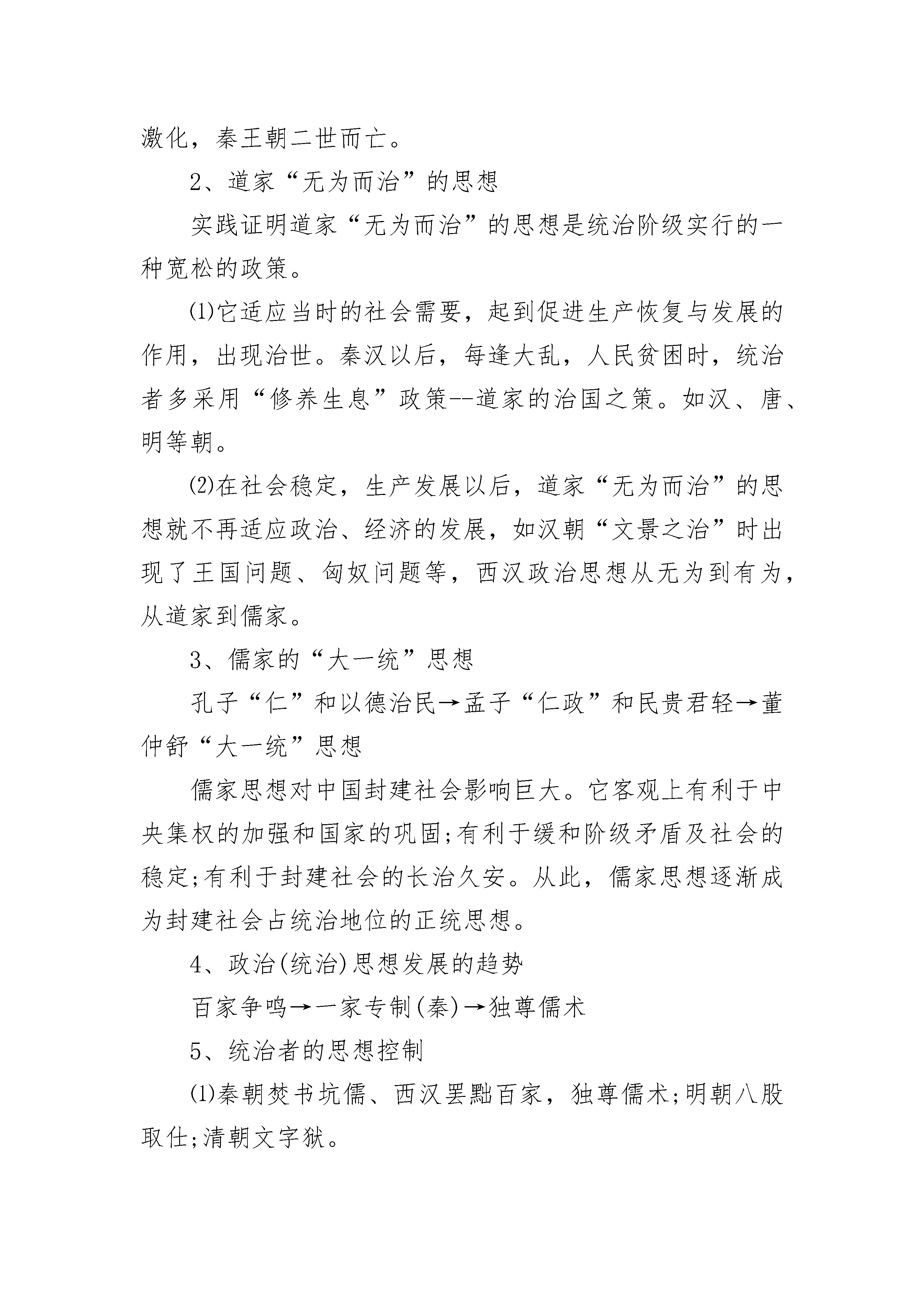 激化，秦王朝二世而亡。

2、道家“无为而治”的思想

实践证明道家“无为而治”的思想是统治阶级实行的一种宽松的政策。

⑴它适应当时的社会需要，起到促进生产恢复与发展的作用，出现治世。秦汉以后，每逢大乱，人民贫困时，统治者多采用“修养生息”政策--道家的治国之策。如汉、唐、明等朝。

⑵在社会稳定，生产发展以后，道家“无为而治”的思想就不再适应政治、经济的发展，如汉朝“文景之治”时出现了王国问题、匈奴问题等，西汉政治思想从无为到有为，从道家到儒家。

3、儒家的“大一统”思想

孔子“仁”和以德治民→孟子“仁政”和民贵君轻→董仲舒“大一统”思想

儒家思想对中国封建社会影响巨大。它客观上有利于中央集权的加强和国家的巩固;有利于缓和阶级矛盾及社会的稳定;有利于封建社会的长治久安。从此，儒家思想逐渐成为封建社会占统治地位的正统思想。

4、政治(统治)思想发展的趋势

百家争鸣→一家专制(秦)→独尊儒术

5、统治者的思想控制

⑴秦朝焚书坑儒、西汉罢黜百家，独尊儒术;明朝八股取仕;清朝文字狱。